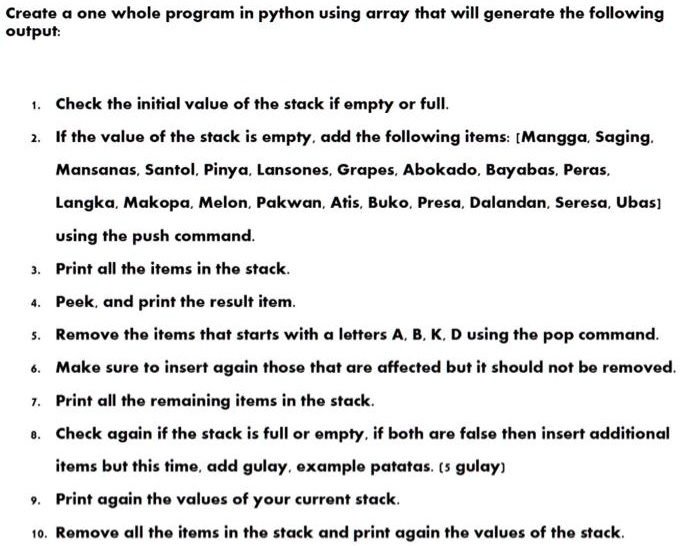 Create a one whole program in python using array that will generate the following output:

1. Check the initial value of the stack if empty or full.
2. If the value of the stack is empty, add the following items: [Mangga, Saging, Mansanas, Santol, Pinya, Lansones, Grapes, Abokado, Bayabas, Peras, Langka, Makopa, Melon, Pakwan, Atis, Buko, Presa, Dalandan, Seresa, Ubas] using the push command.
3. Print all the items in the stack.
4. Peek, and print the result item.
5. Remove the items that starts with a letters A, B, K, D using the pop command.
6. Make sure to insert again those that are affected but it should not be removed.
7. Print all the remaining items in the stack.
8. Check again if the stack is full or empty, if both are false then insert additional items but this time, add gulay, example patatas. (5 gulay)
9. Print again the values of your current stack.
10. Remove all the items in the stack and print again the values of the stack.